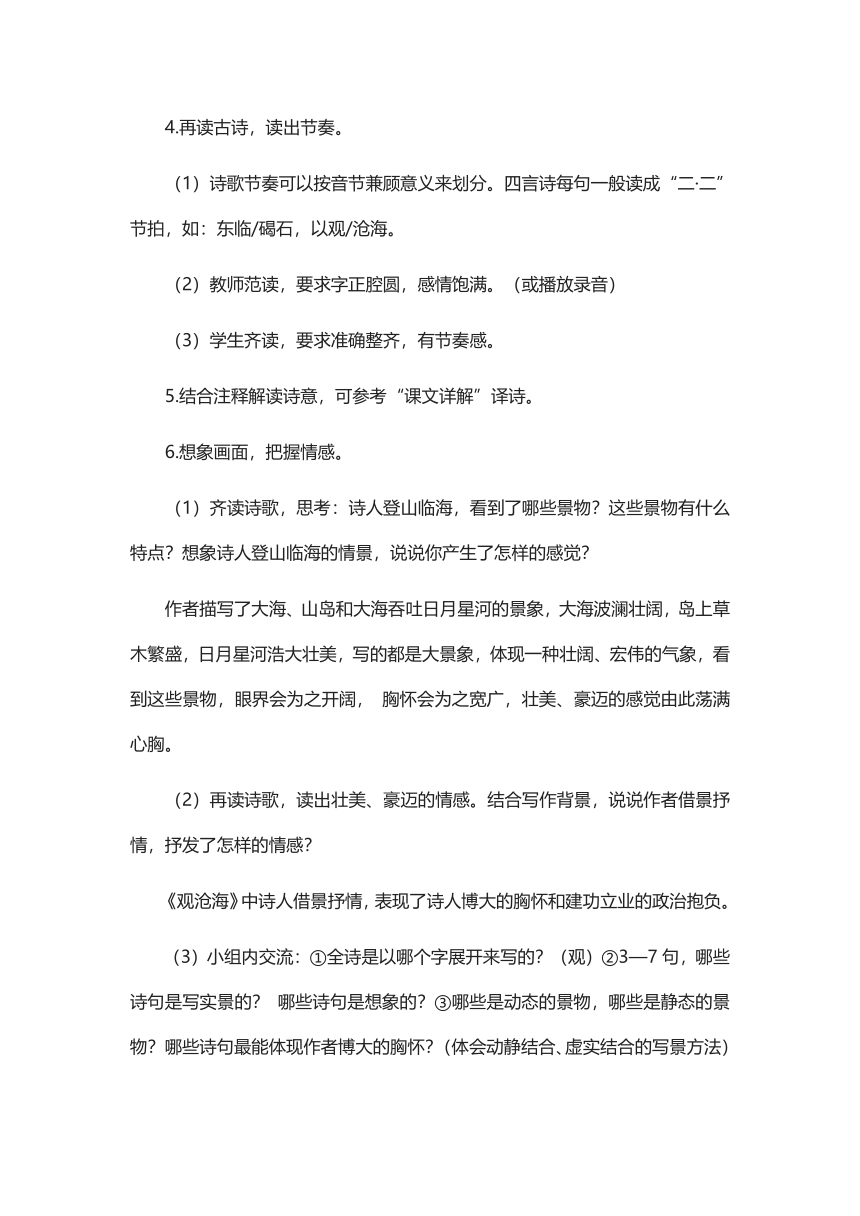 4.再读古诗，读出节奏。

（1）诗歌节奏可以按音节兼顾意义来划分。四言诗每句一般读成“二·二”节拍，如：东临/碣石，以观/沧海。

（2）教师范读，要求字正腔圆，感情饱满。（或播放录音）

（3）学生齐读，要求准确整齐，有节奏感。

5.结合注释解读诗意，可参考“课文详解”译诗。

6.想象画面，把握情感。

（1）齐读诗歌，思考：诗人登山临海，看到了哪些景物？这些景物有什么特点？想象诗人登山临海的情景，说说你产生了怎样的感觉？

作者描写了大海、山岛和大海吞吐日月星河的景象，大海波澜壮阔，岛上草木繁盛，日月星河浩大壮美，写的都是大景象，体现一种壮阔、宏伟的气象，看到这些景物，眼界会为之开阔， 胸怀会为之宽广，壮美、豪迈的感觉由此荡满心胸。

（2）再读诗歌，读出壮美、豪迈的情感。结合写作背景，说说作者借景抒情，抒发了怎样的情感？

《观沧海》中诗人借景抒情，表现了诗人博大的胸怀和建功立业的政治抱负。

（3）小组内交流：①全诗是以哪个字展开来写的？（观）②3—7 句，哪些诗句是写实景的？ 哪些诗句是想象的？③哪些是动态的景物，哪些是静态的景物？哪些诗句最能体现作者博大的胸怀？（体会动静结合、虚实结合的写景方法）